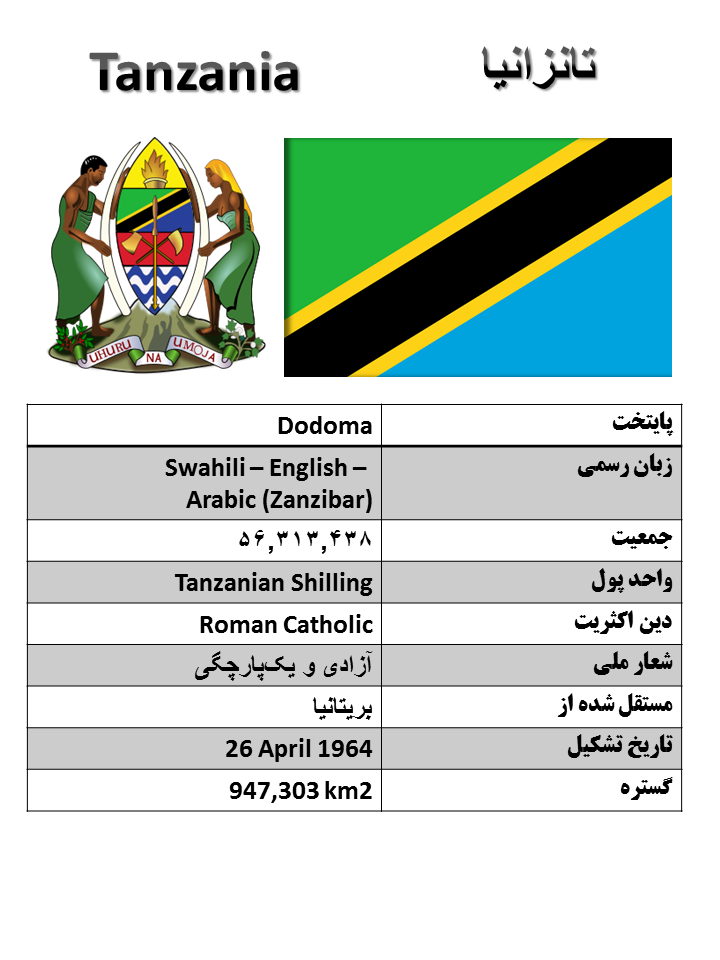 Tanzania

تانزانیا

UHURU NA UMOJA

| پایتخت | Dodoma |
|---|---|
| زبان رسمی | Swahili – English – Arabic (Zanzibar) |
| جمعیت | ۵۶,۳۱۳,۴۳۸ |
| واحد پول | Tanzanian Shilling |
| دین اکثریت | Roman Catholic |
| شعار ملی | آزادی و یک‌پارچگی |
| مستقل شده از | بریتانیا |
| تاریخ تشکیل | 26 April 1964 |
| گستره | 947,303 km2 |